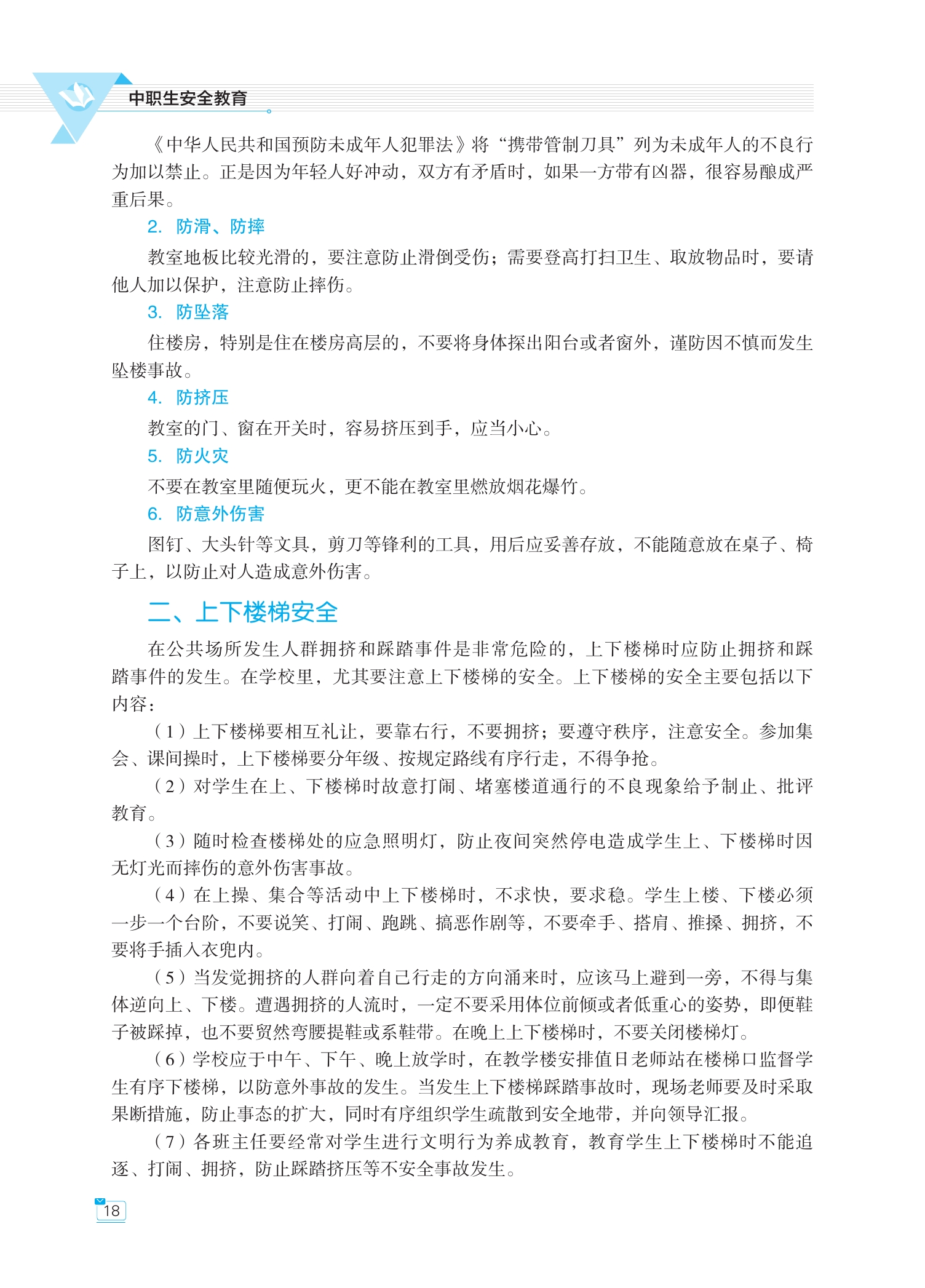 中职生安全教育

《中华人民共和国预防未成年人犯罪法》将“携带管制刀具”列为未成年人的不良行为加以禁止。正是因为年轻人好冲动，双方有矛盾时，如果一方带有凶器，很容易酿成严重后果。

2. 防滑、防摔

教室地板比较光滑的，要注意防止滑倒受伤；需要登高打扫卫生、取放物品时，要请他人加以保护，注意防止摔伤。

3. 防坠落

住楼房，特别是住在楼房高层的，不要将身体探出阳台或者窗外，谨防因不慎而发生坠楼事故。

4. 防挤压

教室的门、窗在开关时，容易挤压到手，应当小心。

5. 防火灾

不要在教室里随便玩火，更不能在教室里燃放烟花爆竹。

6. 防意外伤害

图钉、大头针等文具，剪刀等锋利的工具，用后应妥善存放，不能随意放在桌子、椅子上，以防止对人造成意外伤害。

二、上下楼梯安全

在公共场所发生人群拥挤和踩踏事件是非常危险的，上下楼梯时应防止拥挤和踩踏事件的发生。在学校里，尤其要注意上下楼梯的安全。上下楼梯的安全主要包括以下内容：

（1）上下楼梯要相互礼让，要靠右行，不要拥挤；要遵守秩序，注意安全。参加集会、课间操时，上下楼梯要分年级、按规定路线有序行走，不得争抢。

（2）对学生在上、下楼梯时故意打闹、堵塞楼道通行的不良现象给予制止、批评教育。

（3）随时检查楼梯处的应急照明灯，防止夜间突然停电造成学生上、下楼梯时因无灯光而摔伤的意外伤害事故。

（4）在上操、集合等活动中上下楼梯时，不求快，要求稳。学生上楼、下楼必须一步一个台阶，不要说笑、打闹、跑跳、搞恶作剧等，不要牵手、搭肩、推搡、拥挤，不要将手插入衣兜内。

（5）当发觉拥挤的人群向着自己行走的方向涌来时，应该马上避到一旁，不得与集体逆向上、下楼。遭遇拥挤的人流时，一定不要采用体位前倾或者低重心的姿势，即便鞋子被踩掉，也不要贸然弯腰提鞋或系鞋带。在晚上上下楼梯时，不要关闭楼梯灯。

（6）学校应于中午、下午、晚上放学时，在教学楼安排值日老师站在楼梯口监督学生有序下楼梯，以防意外事故的发生。当发生上下楼梯踩踏事故时，现场老师要及时采取果断措施，防止事态的扩大，同时有序组织学生疏散到安全地带，并向领导汇报。

（7）各班主任要经常对学生进行文明行为养成教育，教育学生上下楼梯时不能追逐、打闹、拥挤，防止踩踏挤压等不安全事故发生。

18